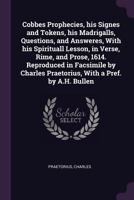 Cobbes Prophecies, his Signes and Tokens, his Madrigalls, Questions, and Answeres, With his Spirituall Lesson, in Verse, Rime, and Prose, 1614. Reproduced in Facsimile by Charles Praetorius, With a Pref. by A.H. Bullen

Scholar
SELECT

PRAETORIUS, CHARLES